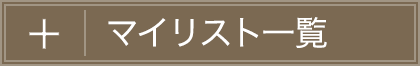 + マイリスト一覧